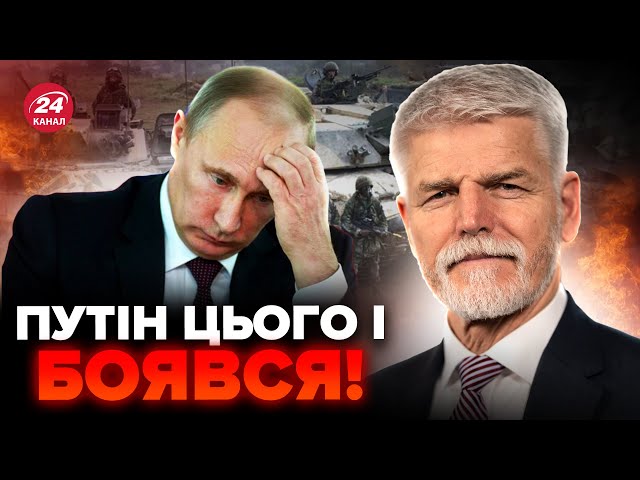 24 КАНАЛ

ПУТІН ЦЬОГО І БОЯВСЯ!